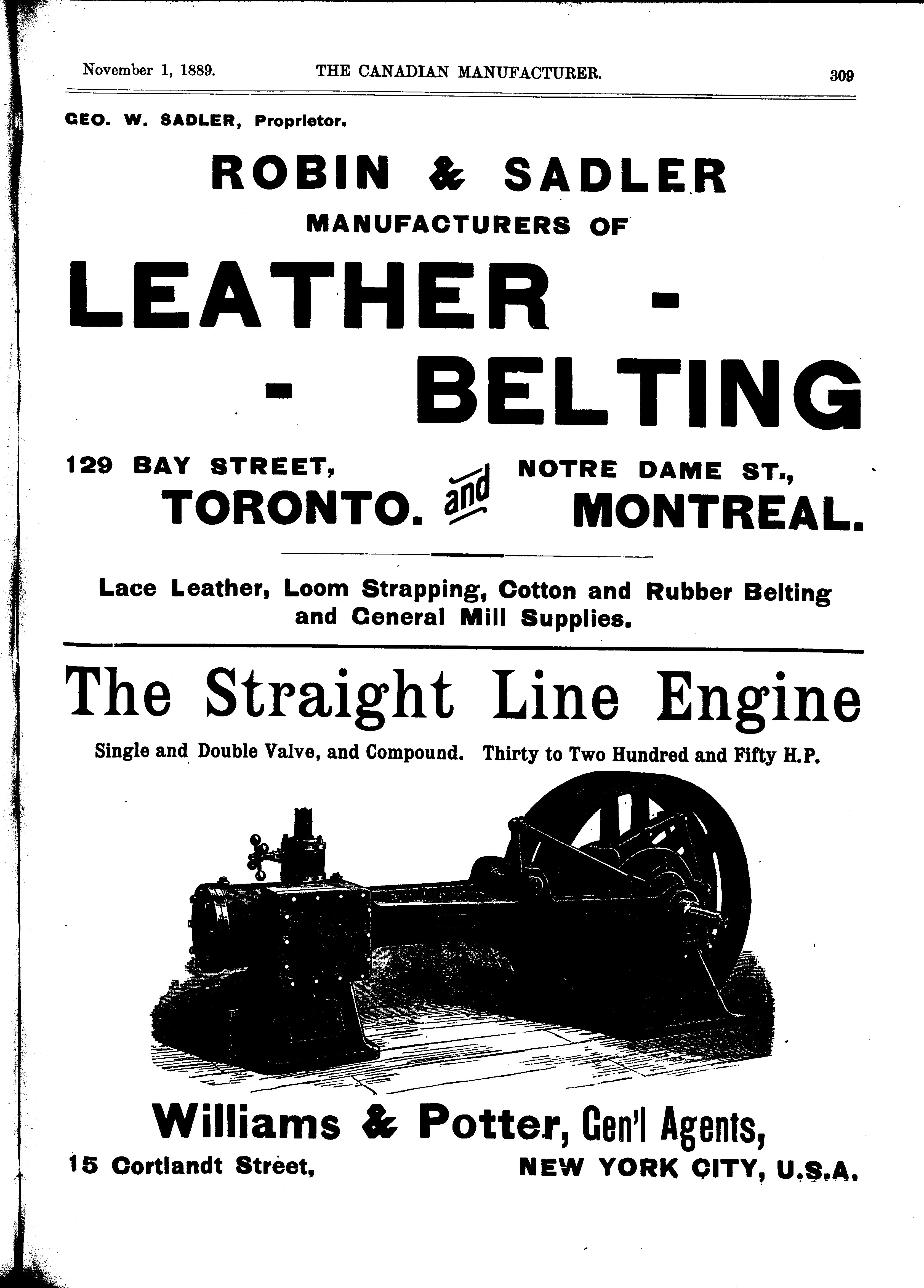 November 1, 1889. THE CANADIAN MANUFACTURER. 309

GEO. W. SADLER, Proprietor.

ROBIN & SADLER
MANUFACTURERS OF

LEATHER - - BELTING

129 BAY STREET, TORONTO. and NOTRE DAME ST., MONTREAL.

Lace Leather, Loom Strapping, Cotton and Rubber Belting and General Mill Supplies.

The Straight Line Engine

Single and Double Valve, and Compound. Thirty to Two Hundred and Fifty H.P.

Williams & Potter, Gen'l Agents,
15 Cortlandt Street, NEW YORK CITY, U.S.A.